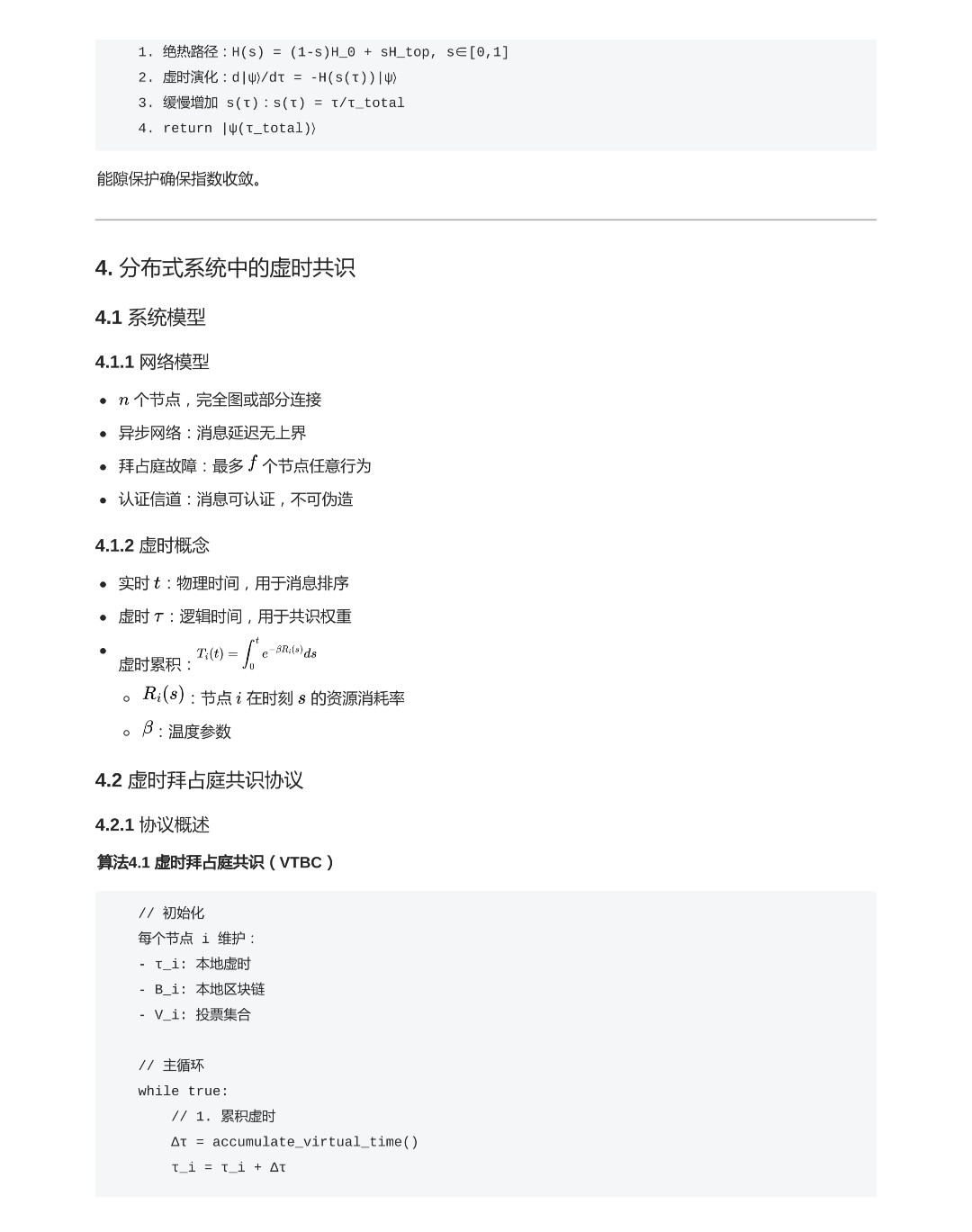 1. 绝热路径：H(s) = (1-s)H_0 + sH_top, s∈[0,1]
2. 虚时演化：d|ψ⟩/dτ = -H(s(τ))|ψ⟩
3. 缓慢增加 s(τ)：s(τ) = τ/τ_total
4. return |ψ(τ_total)⟩

能隙保护确保指数收敛。

4. 分布式系统中的虚时共识

4.1 系统模型

4.1.1 网络模型

- $n$ 个节点，完全图或部分连接
- 异步网络：消息延迟无上界
- 拜占庭故障：最多 $f$ 个节点任意行为
- 认证信道：消息可认证，不可伪造

4.1.2 虚时概念

- 实时 $t$：物理时间，用于消息排序
- 虚时 $\tau$：逻辑时间，用于共识权重
- 虚时累积：$T_i(t) = \int_0^t e^{-\beta R_i(s)} ds$
  - $R_i(s)$：节点 $i$ 在时刻 $s$ 的资源消耗率
  - $\beta$：温度参数

4.2 虚时拜占庭共识协议

4.2.1 协议概述

算法4.1 虚时拜占庭共识（VTBC）

// 初始化
每个节点 i 维护：
- τ_i: 本地虚时
- B_i: 本地区块链
- V_i: 投票集合

// 主循环
while true:
    // 1. 累积虚时
    Δτ = accumulate_virtual_time()
    τ_i = τ_i + Δτ